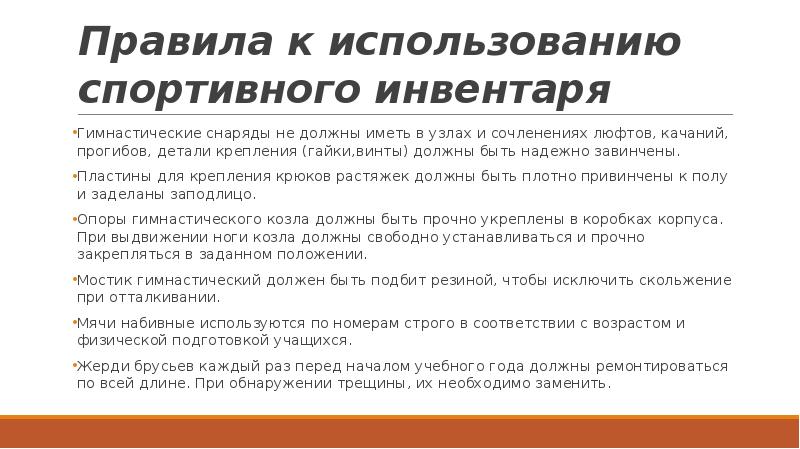 Правила к использованию спортивного инвентаря

•Гимнастические снаряды не должны иметь в узлах и сочленениях люфтов, качаний, прогибов, детали крепления (гайки,винты) должны быть надежно завинчены.

•Пластины для крепления крюков растяжек должны быть плотно привинчены к полу и заделаны заподлицо.

•Опоры гимнастического козла должны быть прочно укреплены в коробках корпуса. При выдвижении ноги козла должны свободно устанавливаться и прочно закрепляться в заданном положении.

•Мостик гимнастический должен быть подбит резиной, чтобы исключить скольжение при отталкивании.

•Мячи набивные используются по номерам строго в соответствии с возрастом и физической подготовкой учащихся.

•Жерди брусьев каждый раз перед началом учебного года должны ремонтироваться по всей длине. При обнаружении трещины, их необходимо заменить.